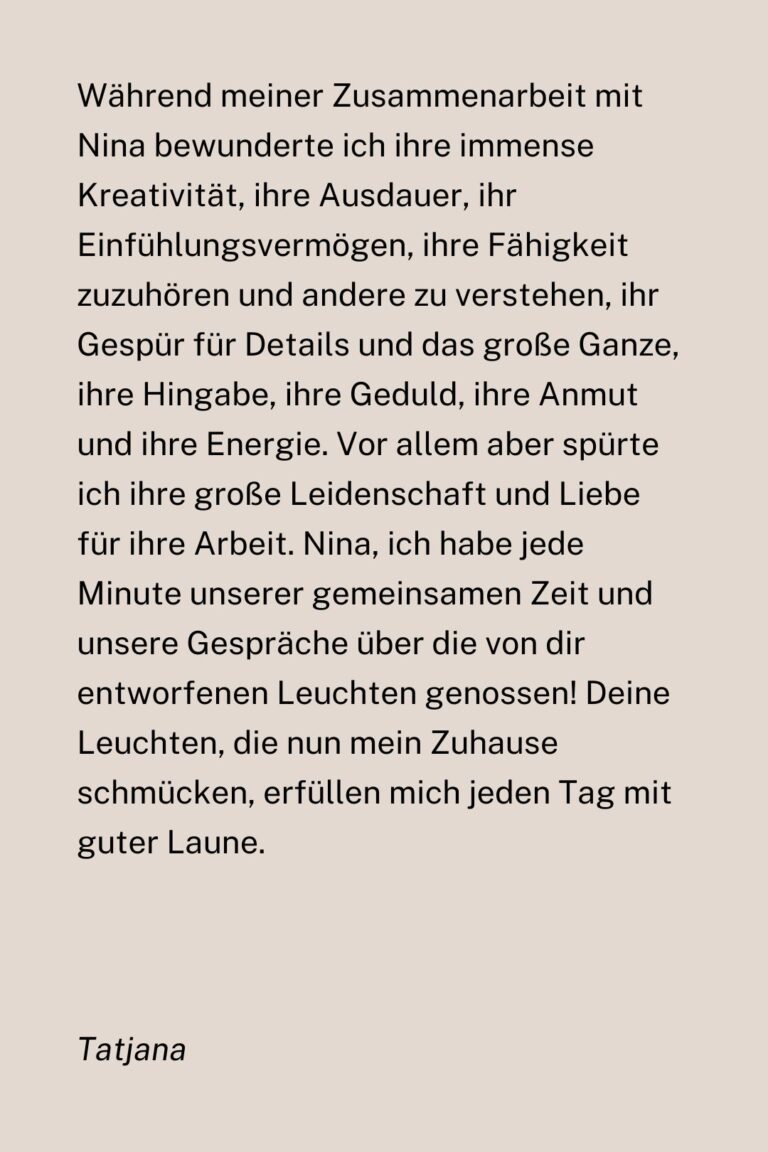 Während meiner Zusammenarbeit mit Nina bewunderte ich ihre immense Kreativität, ihre Ausdauer, ihr Einfühlungsvermögen, ihre Fähigkeit zuzuhören und andere zu verstehen, ihr Gespür für Details und das große Ganze, ihre Hingabe, ihre Geduld, ihre Anmut und ihre Energie. Vor allem aber spürte ich ihre große Leidenschaft und Liebe für ihre Arbeit. Nina, ich habe jede Minute unserer gemeinsamen Zeit und unsere Gespräche über die von dir entworfenen Leuchten genossen! Deine Leuchten, die nun mein Zuhause schmücken, erfüllen mich jeden Tag mit guter Laune.

Tatjana